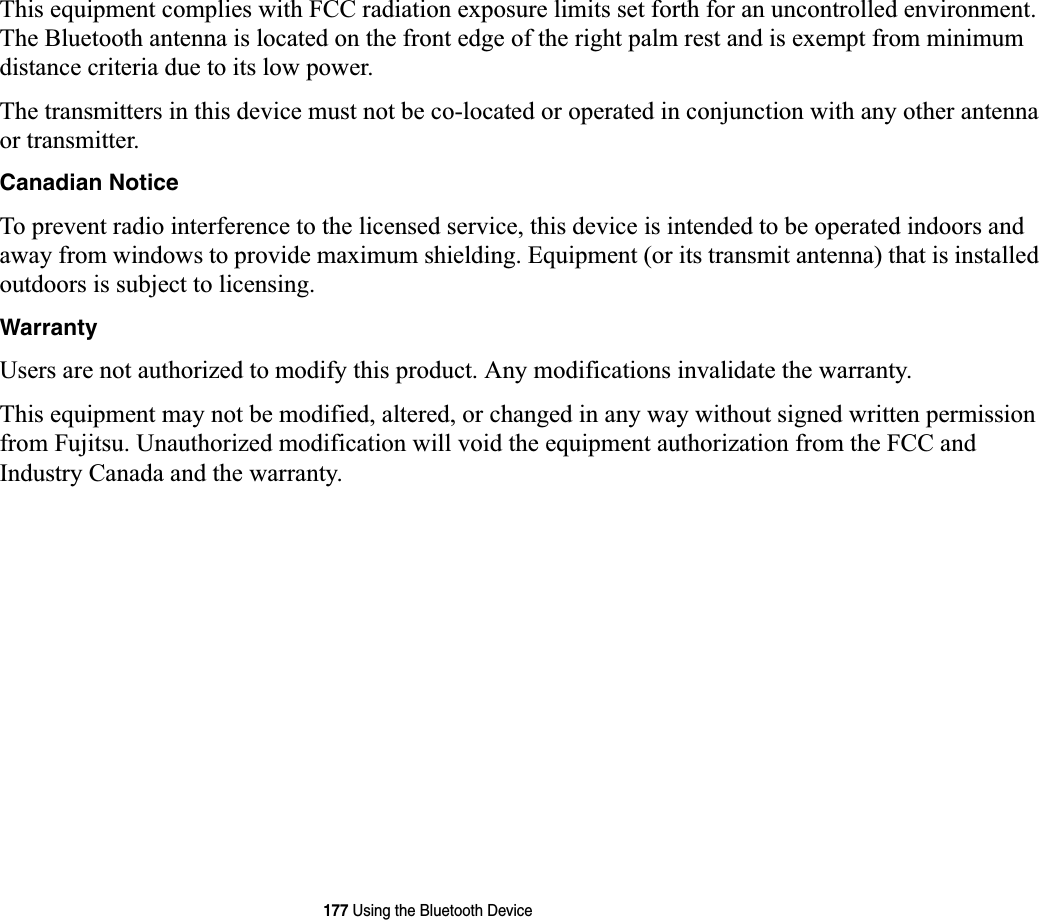 This equipment complies with FCC radiation exposure limits set forth for an uncontrolled environment. The Bluetooth antenna is located on the front edge of the right palm rest and is exempt from minimum distance criteria due to its low power.

The transmitters in this device must not be co-located or operated in conjunction with any other antenna or transmitter.

Canadian Notice

To prevent radio interference to the licensed service, this device is intended to be operated indoors and away from windows to provide maximum shielding. Equipment (or its transmit antenna) that is installed outdoors is subject to licensing.

Warranty

Users are not authorized to modify this product. Any modifications invalidate the warranty.

This equipment may not be modified, altered, or changed in any way without signed written permission from Fujitsu. Unauthorized modification will void the equipment authorization from the FCC and Industry Canada and the warranty.

177 Using the Bluetooth Device